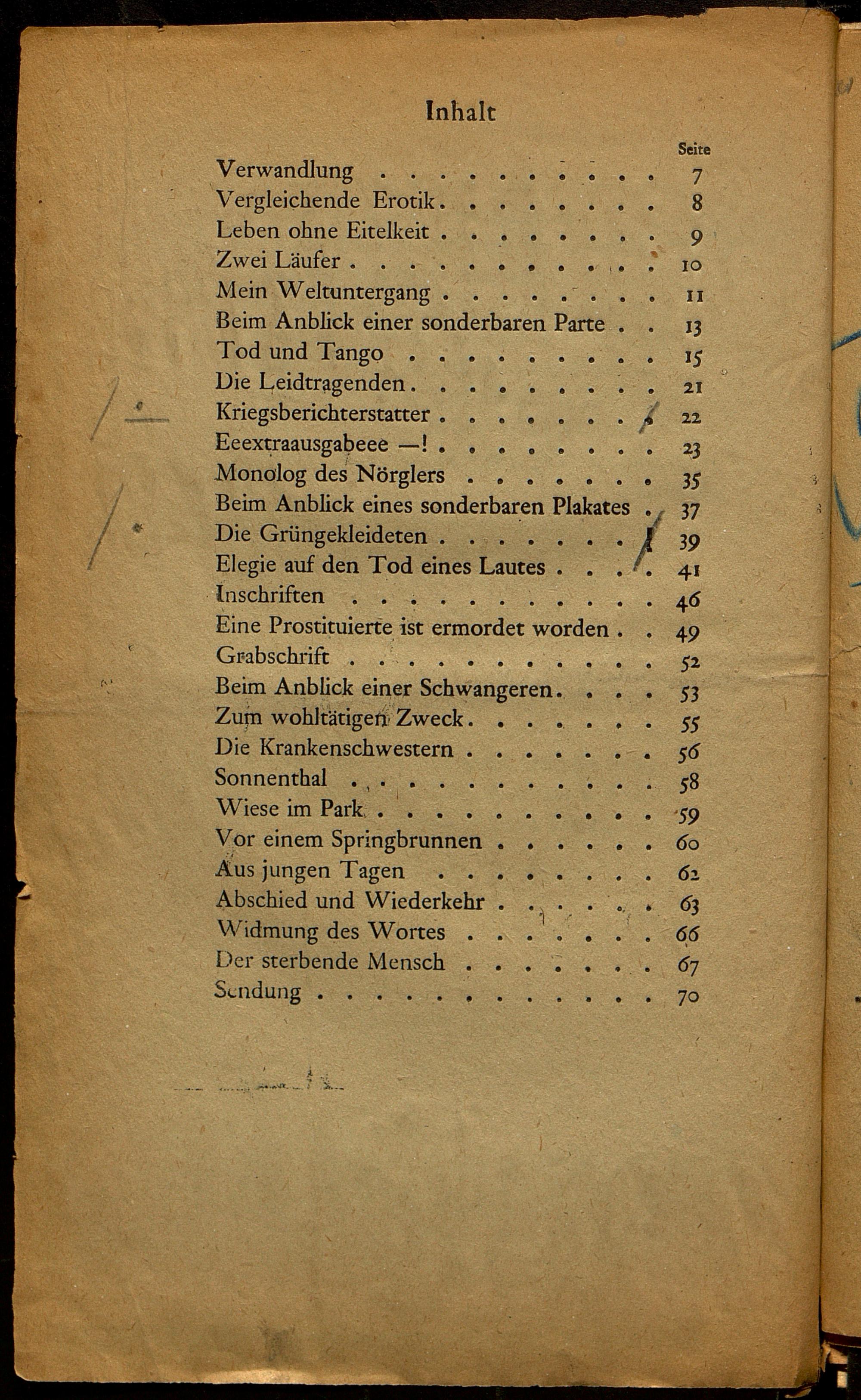 Inhalt

Seite

Verwandlung 7
Vergleichende Erotik 8
Leben ohne Eitelkeit 9
Zwei Läufer 10
Mein Weltuntergang 11
Beim Anblick einer sonderbaren Parte 13
Tod und Tango 15
Die Leidtragenden 21
Kriegsberichterstatter 22
Eeextraausgabeee —! 23
Monolog des Nörglers 35
Beim Anblick eines sonderbaren Plakates 37
Die Grüngekleideten 39
Elegie auf den Tod eines Lautes 41
Inschriften 46
Eine Prostituierte ist ermordet worden 49
Grabschrift 52
Beim Anblick einer Schwangeren 53
Zum wohltätigen Zweck 55
Die Krankenschwestern 56
Sonnenthal 58
Wiese im Park 59
Vor einem Springbrunnen 60
Aus jungen Tagen 62
Abschied und Wiederkehr 63
Widmung des Wortes 66
Der sterbende Mensch 67
Sendung 70